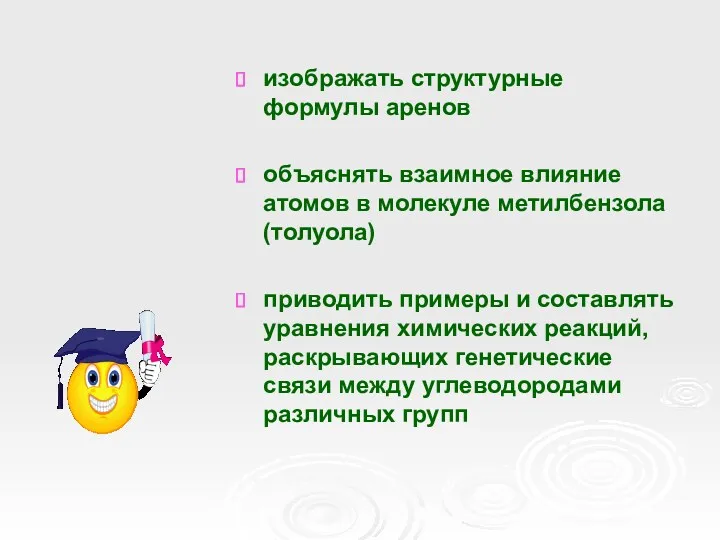 изображать структурные формулы аренов

объяснять взаимное влияние атомов в молекуле метилбензола (толуола)

приводить примеры и составлять уравнения химических реакций, раскрывающих генетические связи между углеводородами различных групп